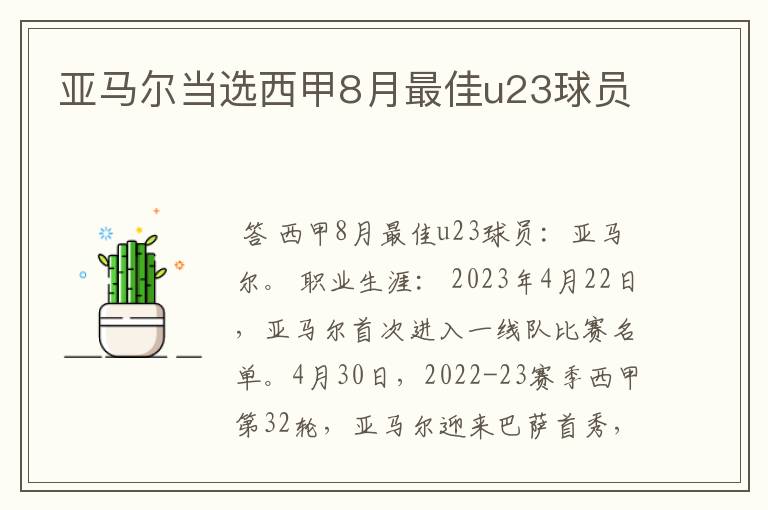 亚马尔当选西甲8月最佳u23球员

答 西甲8月最佳u23球员：亚马尔。职业生涯：2023年4月22日，亚马尔首次进入一线队比赛名单。4月30日，2022-23赛季西甲第32轮，亚马尔迎来巴萨首秀，